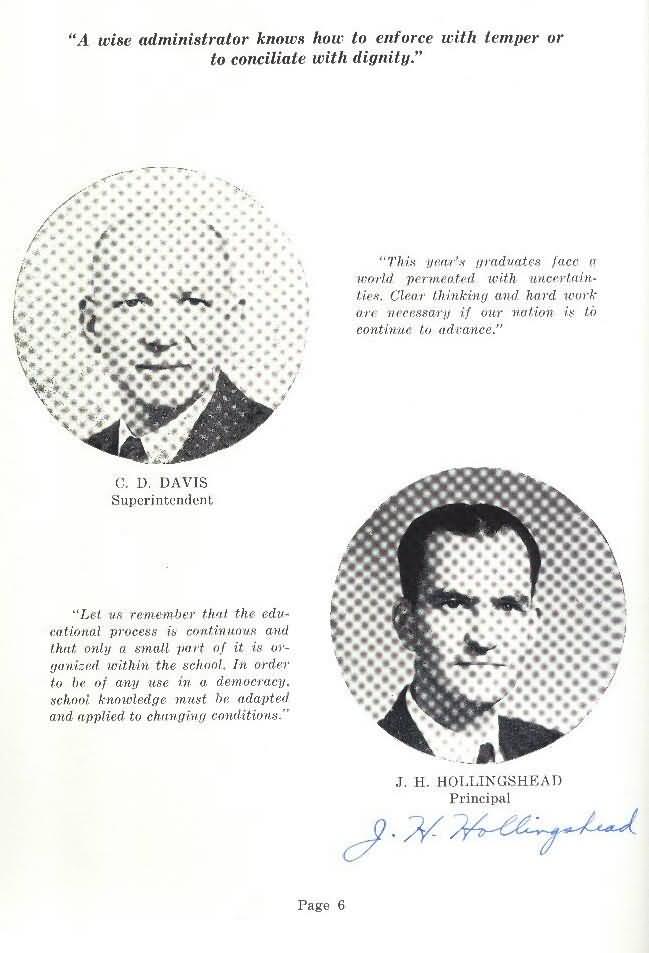 "A wise administrator knows how to enforce with temper or to conciliate with dignity."

"This year's graduates face a world permeated with uncertainties. Clear thinking and hard work are necessary if our nation is to continue to advance."

C. D. DAVIS
Superintendent

"Let us remember that the educational process is continuous and that only a small part of it is organized within the school. In order to be of any use in a democracy, school knowledge must be adapted and applied to changing conditions."

J. H. HOLLINGSHEAD
Principal

J. H. Hollingshead

Page 6